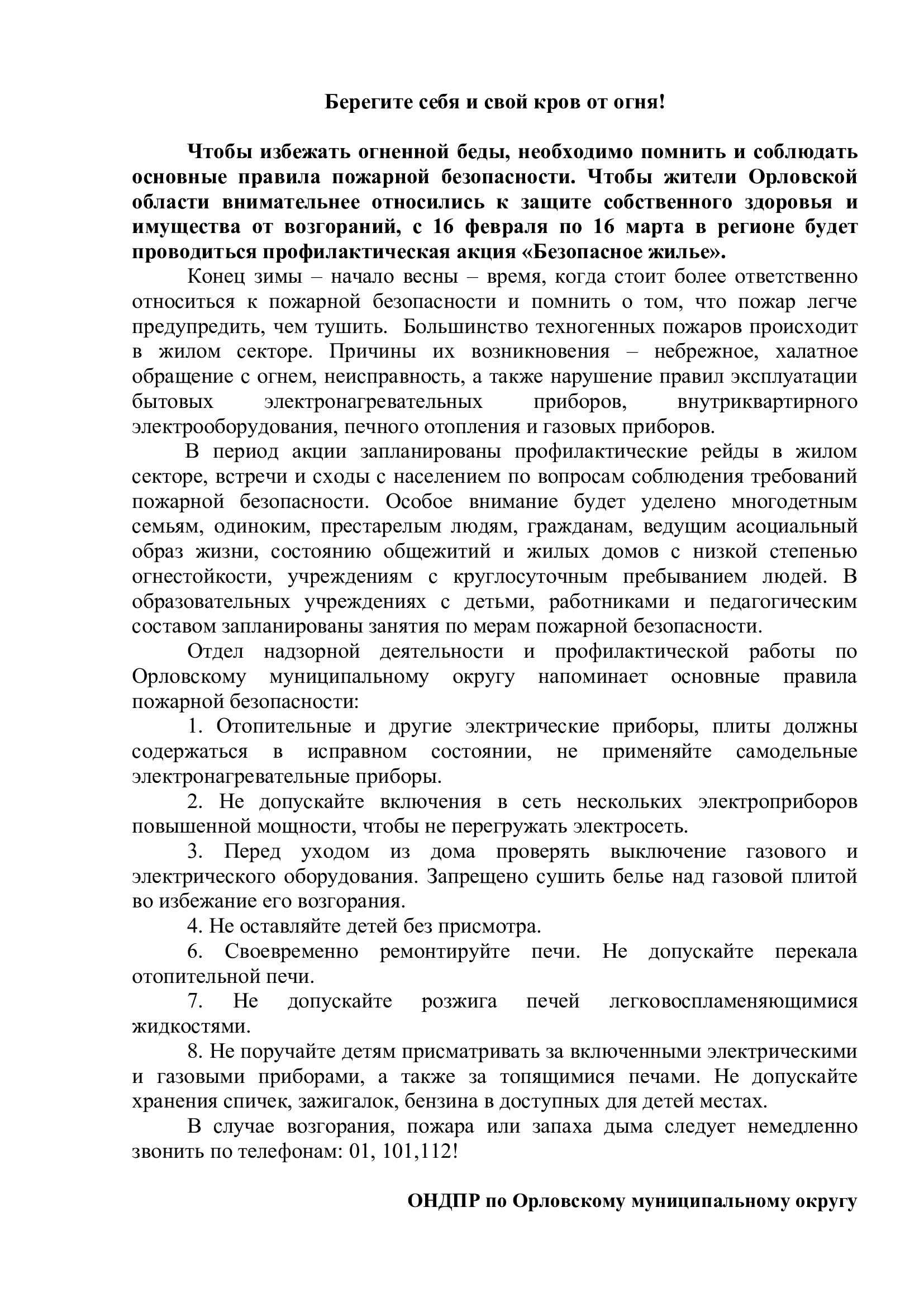 Берегите себя и свой кров от огня!

Чтобы избежать огненной беды, необходимо помнить и соблюдать основные правила пожарной безопасности. Чтобы жители Орловской области внимательнее относились к защите собственного здоровья и имущества от возгораний, с 16 февраля по 16 марта в регионе будет проводиться профилактическая акция «Безопасное жилье».

Конец зимы – начало весны – время, когда стоит более ответственно относиться к пожарной безопасности и помнить о том, что пожар легче предупредить, чем тушить. Большинство техногенных пожаров происходит в жилом секторе. Причины их возникновения – небрежное, халатное обращение с огнем, неисправность, а также нарушение правил эксплуатации бытовых электронагревательных приборов, внутриквартирного электрооборудования, печного отопления и газовых приборов.

В период акции запланированы профилактические рейды в жилом секторе, встречи и сходы с населением по вопросам соблюдения требований пожарной безопасности. Особое внимание будет уделено многодетным семьям, одиноким, престарелым людям, гражданам, ведущим асоциальный образ жизни, состоянию общежитий и жилых домов с низкой степенью огнестойкости, учреждениям с круглосуточным пребыванием людей. В образовательных учреждениях с детьми, работниками и педагогическим составом запланированы занятия по мерам пожарной безопасности.

Отдел надзорной деятельности и профилактической работы по Орловскому муниципальному округу напоминает основные правила пожарной безопасности:

1. Отопительные и другие электрические приборы, плиты должны содержаться в исправном состоянии, не применяйте самодельные электронагревательные приборы.

2. Не допускайте включения в сеть нескольких электроприборов повышенной мощности, чтобы не перегружать электросеть.

3. Перед уходом из дома проверять выключение газового и электрического оборудования. Запрещено сушить белье над газовой плитой во избежание его возгорания.

4. Не оставляйте детей без присмотра.

6. Своевременно ремонтируйте печи. Не допускайте перекала отопительной печи.

7. Не допускайте розжига печей легковоспламеняющимися жидкостями.

8. Не поручайте детям присматривать за включенными электрическими и газовыми приборами, а также за топящимися печами. Не допускайте хранения спичек, зажигалок, бензина в доступных для детей местах.

В случае возгорания, пожара или запаха дыма следует немедленно звонить по телефонам: 01, 101,112!

ОНДПР по Орловскому муниципальному округу